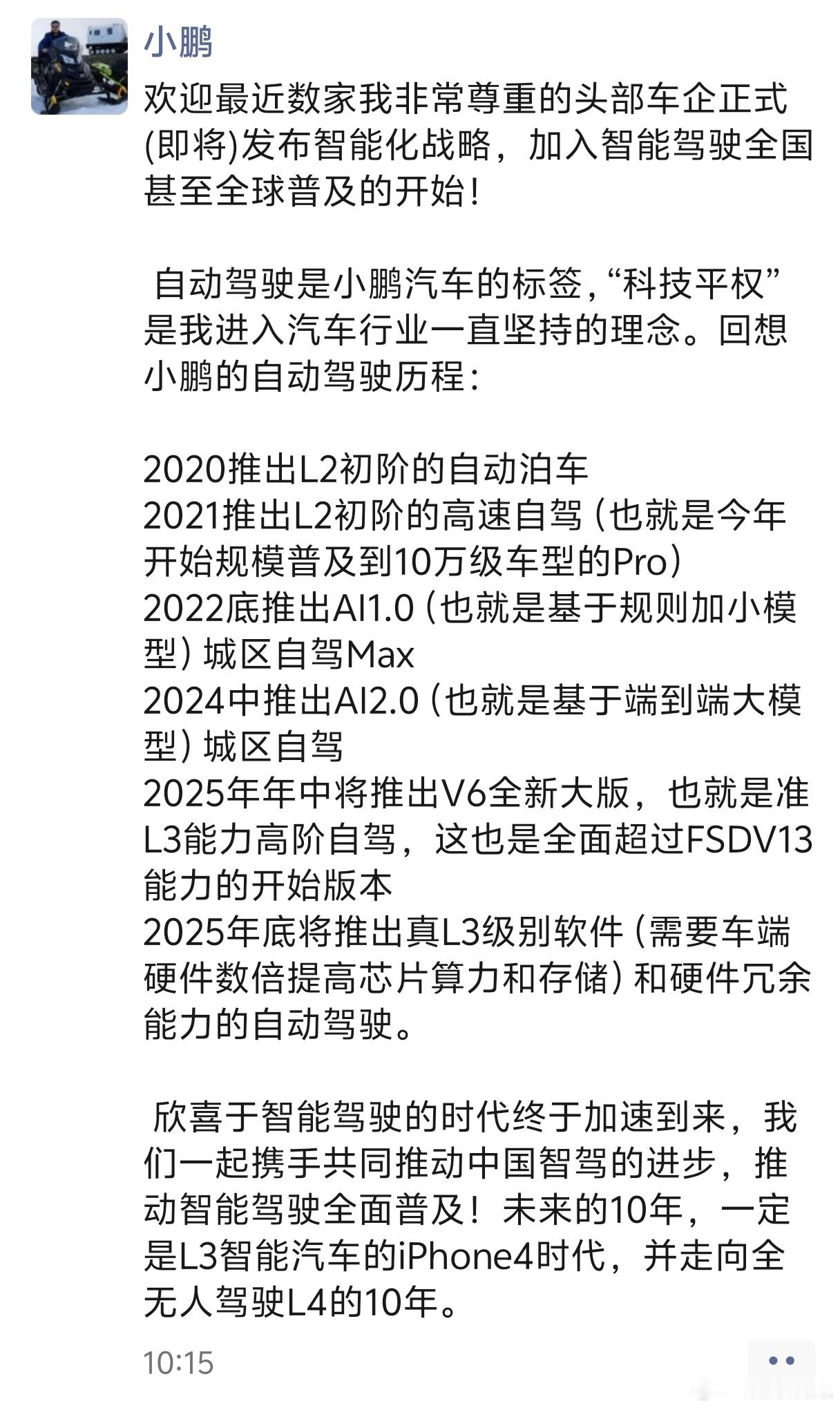 小鹏

欢迎最近数家我非常尊重的头部车企正式(即将)发布智能化战略，加入智能驾驶全国甚至全球普及的开始！

自动驾驶是小鹏汽车的标签，“科技平权”是我进入汽车行业一直坚持的理念。回想小鹏的自动驾驶历程：

2020推出L2初阶的自动泊车
2021推出L2初阶的高速自驾（也就是今年开始规模普及到10万级车型的Pro）
2022底推出AI1.0（也就是基于规则加小模型）城区自驾Max
2024中推出AI2.0（也就是基于端到端大模型）城区自驾
2025年年中将推出V6全新大版，也就是准L3能力高阶自驾，这也是全面超过FSDV13能力的开始版本
2025年底将推出真L3级别软件（需要车端硬件数倍提高芯片算力和存储）和硬件冗余能力的自动驾驶。

欣喜于智能驾驶的时代终于加速到来，我们一起携手共同推动中国智驾的进步，推动智能驾驶全面普及！未来的10年，一定是L3智能汽车的iPhone4时代，并走向全无人驾驶L4的10年。

10:15